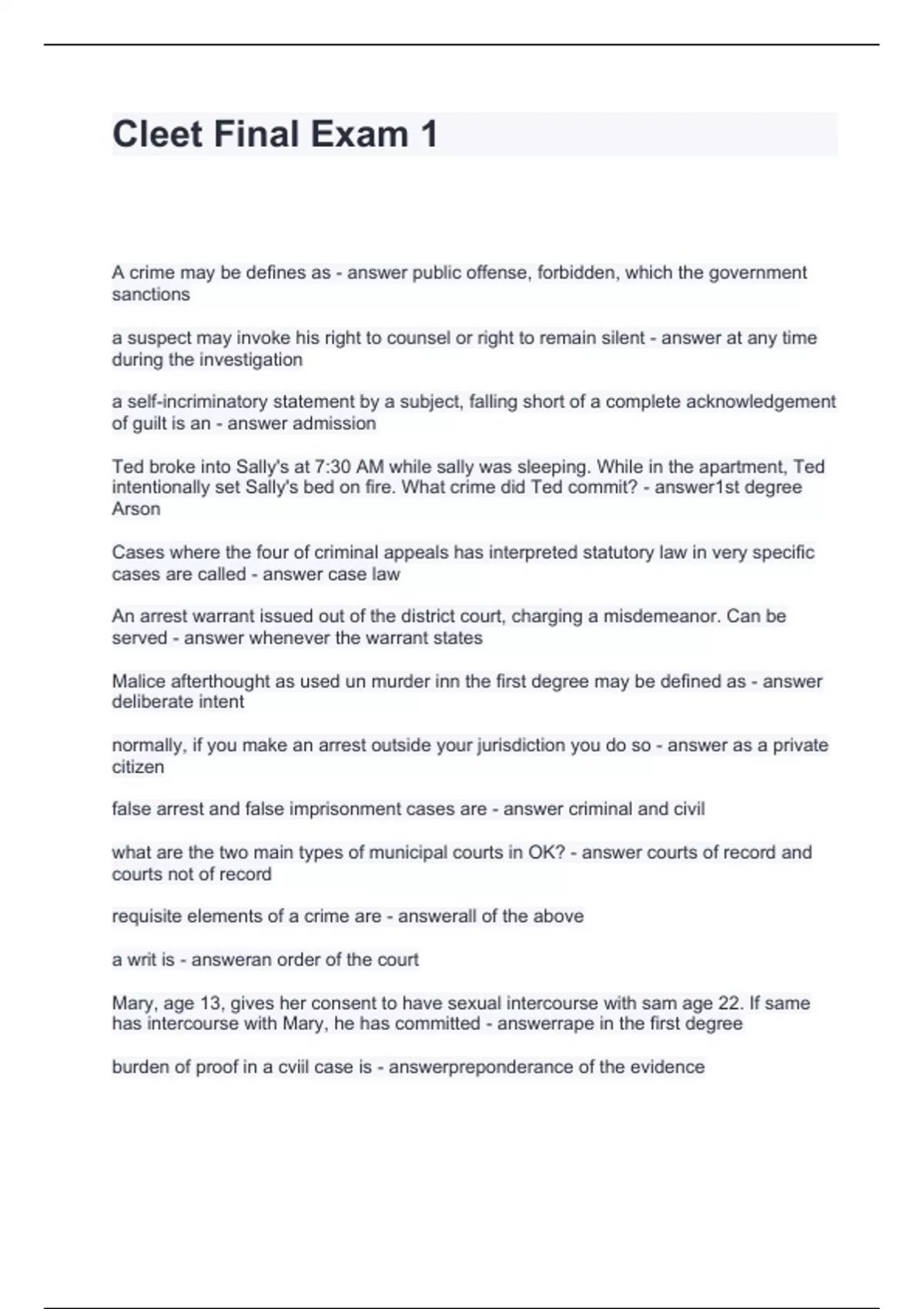 Cleet Final Exam 1

A crime may be defines as - answer public offense, forbidden, which the government sanctions

a suspect may invoke his right to counsel or right to remain silent - answer at any time during the investigation

a self-incriminatory statement by a subject, falling short of a complete acknowledgement of guilt is an - answer admission

Ted broke into Sally's at 7:30 AM while sally was sleeping. While in the apartment, Ted intentionally set Sally's bed on fire. What crime did Ted commit? - answer1st degree Arson

Cases where the four of criminal appeals has interpreted statutory law in very specific cases are called - answer case law

An arrest warrant issued out of the district court, charging a misdemeanor. Can be served - answer whenever the warrant states

Malice afterthought as used un murder inn the first degree may be defined as - answer deliberate intent

normally, if you make an arrest outside your jurisdiction you do so - answer as a private citizen

false arrest and false imprisonment cases are - answer criminal and civil

what are the two main types of municipal courts in OK? - answer courts of record and courts not of record

requisite elements of a crime are - answerall of the above

a writ is - answeran order of the court

Mary, age 13, gives her consent to have sexual intercourse with sam age 22. If same has intercourse with Mary, he has committed - answerrape in the first degree

burden of proof in a cviil case is - answerpreponderance of the evidence